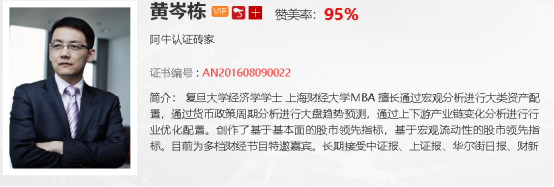 黄岑栋 VIP

赞美率: 95%

阿牛认证砖家

证书编号：AN201608090022

简介： 复旦大学经济学学士 上海财经大学MBA 擅长通过宏观分析进行大类资产配置，通过货币政策周期分析进行大盘趋势预测，通过上下游产业链变化分析进行行业优化配置。创作了基于基本面的股市领先指标，基于宏观流动性的股市领先指标。目前为多档财经节目特邀嘉宾。长期接受中证报、上证报、华尔街日报、财新